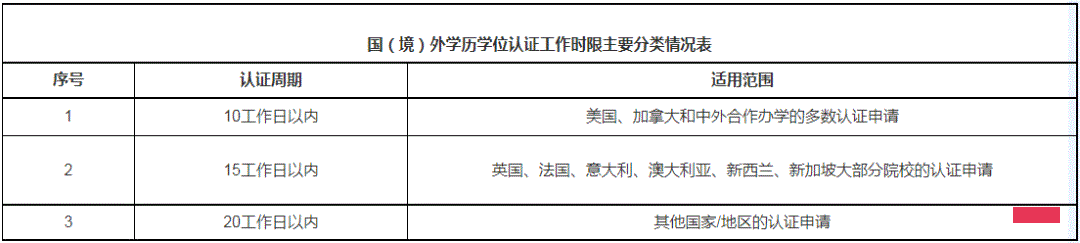 国（境）外学历学位认证工作时限主要分类情况表

| 序号 | 认证周期 | 适用范围 |
|---|---|---|
| 1 | 10工作日以内 | 美国、加拿大和中外合作办学的多数认证申请 |
| 2 | 15工作日以内 | 英国、法国、意大利、澳大利亚、新西兰、新加坡大部分院校的认证申请 |
| 3 | 20工作日以内 | 其他国家/地区的认证申请 |